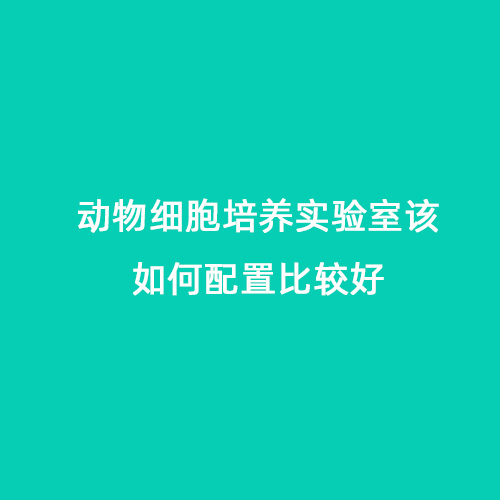 动物细胞培养实验室该如何配置比较好